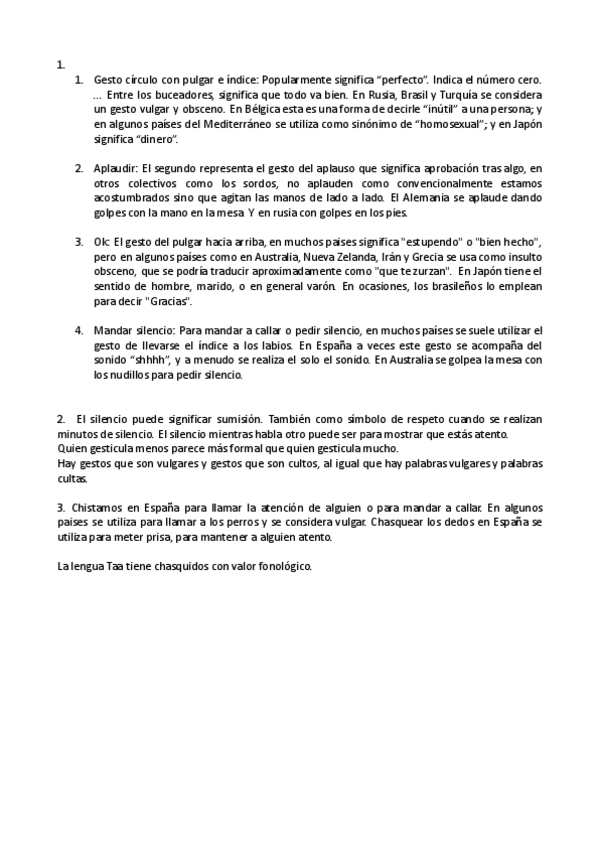 1.

1. Gesto círculo con pulgar e índice: Popularmente significa “perfecto”. Indica el número cero. … Entre los buceadores, significa que todo va bien. En Rusia, Brasil y Turquía se considera un gesto vulgar y obsceno. En Bélgica esta es una forma de decirle “inútil” a una persona; y en algunos países del Mediterráneo se utiliza como sinónimo de “homosexual”; y en Japón significa “dinero”.

2. Aplaudir: El segundo representa el gesto del aplauso que significa aprobación tras algo, en otros colectivos como los sordos, no aplauden como convencionalmente estamos acostumbrados sino que agitan las manos de lado a lado. El Alemania se aplaude dando golpes con la mano en la mesa Y en rusia con golpes en los pies.

3. Ok: El gesto del pulgar hacia arriba, en muchos países significa "estupendo" o "bien hecho", pero en algunos países como en Australia, Nueva Zelanda, Irán y Grecia se usa como insulto obsceno, que se podría traducir aproximadamente como "que te zurzan". En Japón tiene el sentido de hombre, marido, o en general varón. En ocasiones, los brasileños lo emplean para decir "Gracias".

4. Mandar silencio: Para mandar a callar o pedir silencio, en muchos países se suele utilizar el gesto de llevarse el índice a los labios. En España a veces este gesto se acompaña del sonido “shhhh”, y a menudo se realiza el solo el sonido. En Australia se golpea la mesa con los nudillos para pedir silencio.

2. El silencio puede significar sumisión. También como símbolo de respeto cuando se realizan minutos de silencio. El silencio mientras habla otro puede ser para mostrar que estás atento.
Quien gesticula menos parece más formal que quien gesticula mucho.
Hay gestos que son vulgares y gestos que son cultos, al igual que hay palabras vulgares y palabras cultas.

3. Chistamos en España para llamar la atención de alguien o para mandar a callar. En algunos países se utiliza para llamar a los perros y se considera vulgar. Chasquear los dedos en España se utiliza para meter prisa, para mantener a alguien atento.

La lengua Taa tiene chasquidos con valor fonológico.